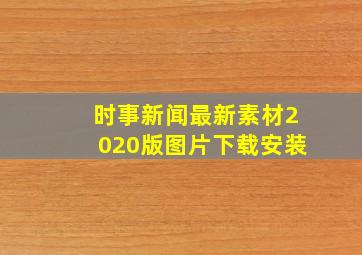 时事新闻最新素材2020版图片下载安装